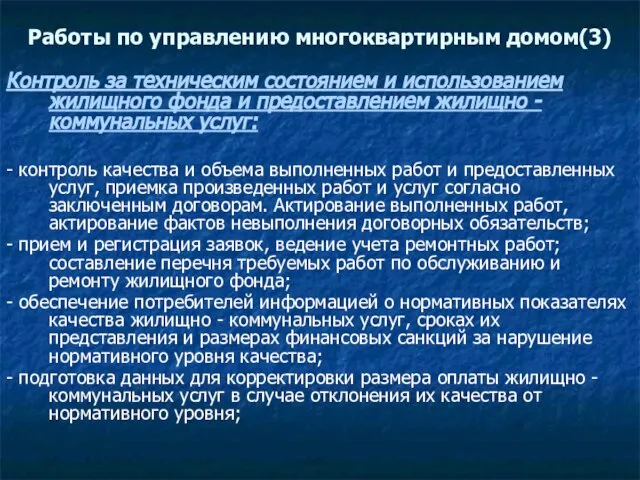 Работы по управлению многоквартирным домом(3)

Контроль за техническим состоянием и использованием жилищного фонда и предоставлением жилищно - коммунальных услуг:

- контроль качества и объема выполненных работ и предоставленных услуг, приемка произведенных работ и услуг согласно заключенным договорам. Актирование выполненных работ, актирование фактов невыполнения договорных обязательств;
- прием и регистрация заявок, ведение учета ремонтных работ; составление перечня требуемых работ по обслуживанию и ремонту жилищного фонда;
- обеспечение потребителей информацией о нормативных показателях качества жилищно - коммунальных услуг, сроках их представления и размерах финансовых санкций за нарушение нормативного уровня качества;
- подготовка данных для корректировки размера оплаты жилищно - коммунальных услуг в случае отклонения их качества от нормативного уровня;